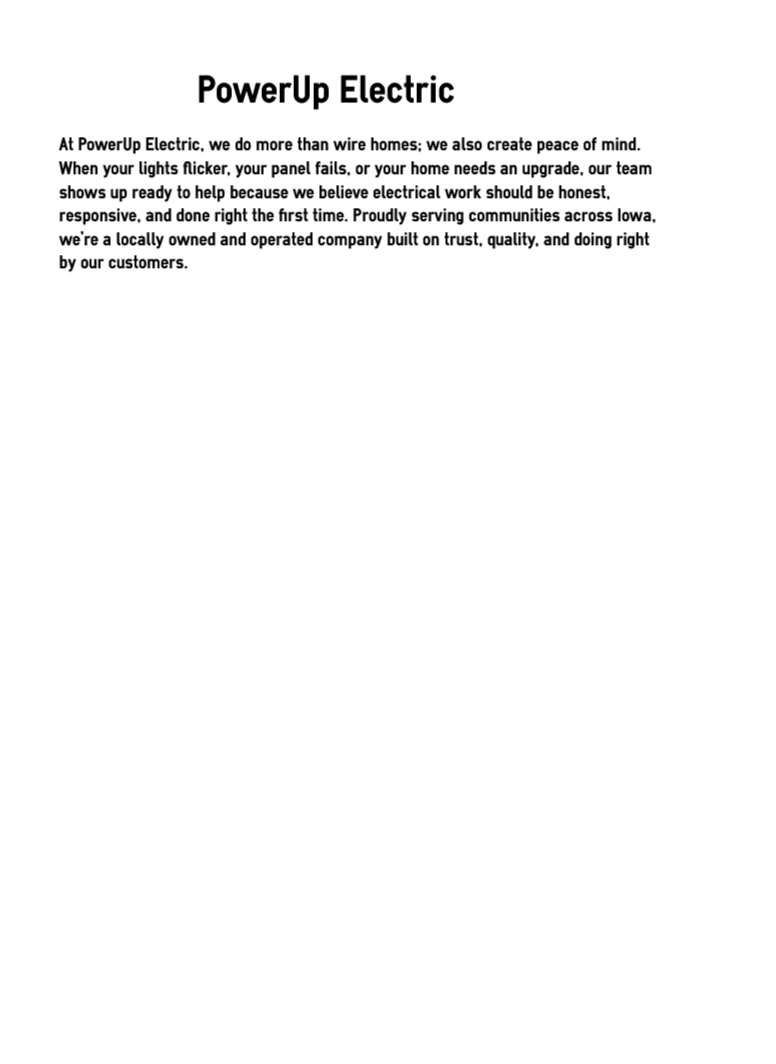 PowerUp Electric

At PowerUp Electric, we do more than wire homes; we also create peace of mind. When your lights flicker, your panel fails, or your home needs an upgrade, our team shows up ready to help because we believe electrical work should be honest, responsive, and done right the first time. Proudly serving communities across Iowa, we're a locally owned and operated company built on trust, quality, and doing right by our customers.